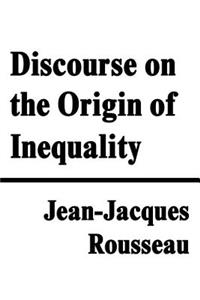 Discourse on the Origin of Inequality

Jean-Jacques Rousseau